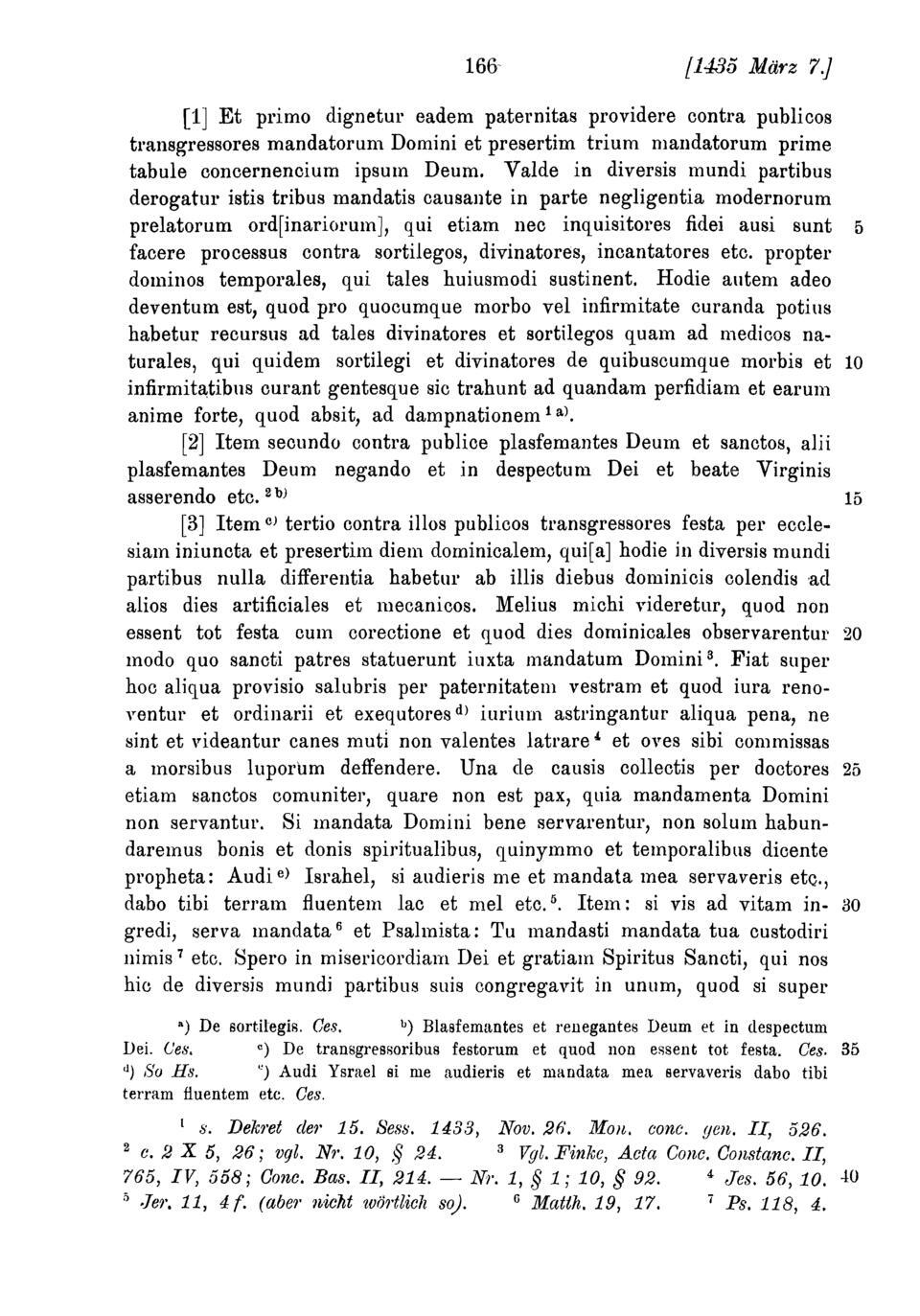 166 [1435 März 7.]

[1] Et primo dignetur eadem paternitas providere contra publicos transgressores mandatorum Domini et presertim trium mandatorum prime tabule concernencium ipsum Deum. Valde in diversis mundi partibus derogatur istis tribus mandatis causante in parte negligentia modernorum prelatorum ord[inariorum], qui etiam nec inquisitores fidei ausi sunt 5 facere processus contra sortilegos, divinatores, incantatores etc. propter dominos temporales, qui tales huiusmodi sustinent. Hodie autem adeo deventum est, quod pro quocumque morbo vel infirmitate curanda potius habetur recursus ad tales divinatores et sortilegos quam ad medicos naturales, qui quidem sortilegi et divinatores de quibuscumque morbis et 10 infirmitatibus curant gentesque sic trahunt ad quandam perfidiam et earum anime forte, quod absit, ad dampnationem $^{1\,a)}$.

[2] Item secundo contra publice plasfemantes Deum et sanctos, alii plasfemantes Deum negando et in despectum Dei et beate Virginis asserendo etc. $^{2\,b)}$ 15

[3] Item $^{c)}$ tertio contra illos publicos transgressores festa per ecclesiam iniuncta et presertim diem dominicalem, qui[a] hodie in diversis mundi partibus nulla differentia habetur ab illis diebus dominicis colendis ad alios dies artificiales et mecanicos. Melius michi videretur, quod non essent tot festa cum corectione et quod dies dominicales observarentur 20 modo quo sancti patres statuerunt iuxta mandatum Domini $^{3}$. Fiat super hoc aliqua provisio salubris per paternitatem vestram et quod iura renoventur et ordinarii et exequtores $^{d)}$ iurium astringantur aliqua pena, ne sint et videantur canes muti non valentes latrare $^{4}$ et oves sibi commissas a morsibus luporum deffendere. Una de causis collectis per doctores 25 etiam sanctos comuniter, quare non est pax, quia mandamenta Domini non servantur. Si mandata Domini bene servarentur, non solum habundaremus bonis et donis spiritualibus, quinymmo et temporalibus dicente propheta: Audi $^{e)}$ Israhel, si audieris me et mandata mea servaveris etc., dabo tibi terram fluentem lac et mel etc. $^{5}$. Item: si vis ad vitam ingredi, 30 serva mandata $^{6}$ et Psalmista: Tu mandasti mandata tua custodiri nimis $^{7}$ etc. Spero in misericordiam Dei et gratiam Spiritus Sancti, qui nos hic de diversis mundi partibus suis congregavit in unum, quod si super

$^{a)}$ De sortilegis. Ces. $^{b)}$ Blasfemantes et renegantes Deum et in despectum Dei. Ces. $^{c)}$ De transgressoribus festorum et quod non essent tot festa. Ces. 35 $^{d)}$ So Hs. $^{e)}$ Audi Ysrael si me audieris et mandata mea servaveris dabo tibi terram fluentem etc. Ces.

$^{1}$ s. Dekret der 15. Sess. 1433, Nov. 26. Mon. conc. gen. II, 526. $^{2}$ c. 2 X 5, 26; vgl. Nr. 10, § 24. $^{3}$ Vgl. Finke, Acta Conc. Constanc. II, 765, IV, 558; Conc. Bas. II, 214. — Nr. 1, § 1; 10, § 92. $^{4}$ Jes. 56, 10. 40 $^{5}$ Jer. 11, 4 f. (aber nicht wörtlich so). $^{6}$ Matth. 19, 17. $^{7}$ Ps. 118, 4.